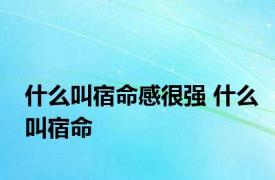 什么叫宿命感很强 什么叫宿命